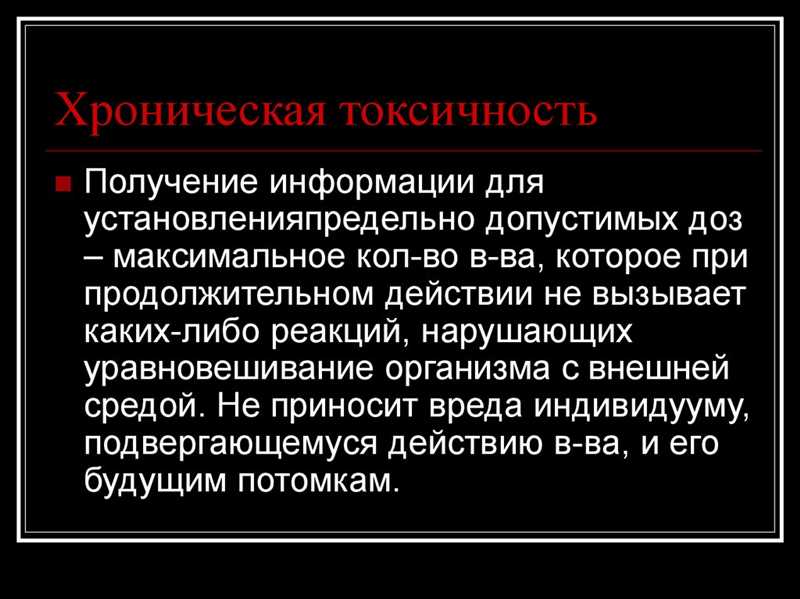 Хроническая токсичность

Получение информации для установленияпредельно допустимых доз – максимальное кол-во в-ва, которое при продолжительном действии не вызывает каких-либо реакций, нарушающих уравновешивание организма с внешней средой. Не приносит вреда индивидууму, подвергающемуся действию в-ва, и его будущим потомкам.